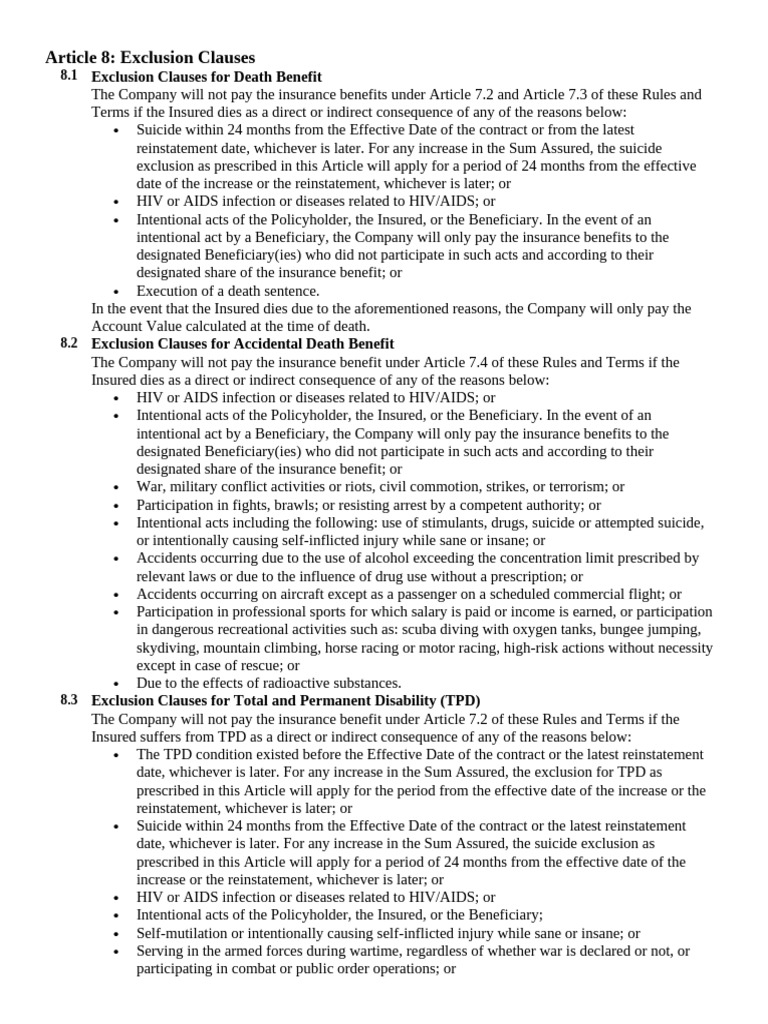 Article 8: Exclusion Clauses

8.1 Exclusion Clauses for Death Benefit

The Company will not pay the insurance benefits under Article 7.2 and Article 7.3 of these Rules and Terms if the Insured dies as a direct or indirect consequence of any of the reasons below:

• Suicide within 24 months from the Effective Date of the contract or from the latest reinstatement date, whichever is later. For any increase in the Sum Assured, the suicide exclusion as prescribed in this Article will apply for a period of 24 months from the effective date of the increase or the reinstatement, whichever is later; or
• HIV or AIDS infection or diseases related to HIV/AIDS; or
• Intentional acts of the Policyholder, the Insured, or the Beneficiary. In the event of an intentional act by a Beneficiary, the Company will only pay the insurance benefits to the designated Beneficiary(ies) who did not participate in such acts and according to their designated share of the insurance benefit; or
• Execution of a death sentence.

In the event that the Insured dies due to the aforementioned reasons, the Company will only pay the Account Value calculated at the time of death.

8.2 Exclusion Clauses for Accidental Death Benefit

The Company will not pay the insurance benefit under Article 7.4 of these Rules and Terms if the Insured dies as a direct or indirect consequence of any of the reasons below:

• HIV or AIDS infection or diseases related to HIV/AIDS; or
• Intentional acts of the Policyholder, the Insured, or the Beneficiary. In the event of an intentional act by a Beneficiary, the Company will only pay the insurance benefits to the designated Beneficiary(ies) who did not participate in such acts and according to their designated share of the insurance benefit; or
• War, military conflict activities or riots, civil commotion, strikes, or terrorism; or
• Participation in fights, brawls; or resisting arrest by a competent authority; or
• Intentional acts including the following: use of stimulants, drugs, suicide or attempted suicide, or intentionally causing self-inflicted injury while sane or insane; or
• Accidents occurring due to the use of alcohol exceeding the concentration limit prescribed by relevant laws or due to the influence of drug use without a prescription; or
• Accidents occurring on aircraft except as a passenger on a scheduled commercial flight; or
• Participation in professional sports for which salary is paid or income is earned, or participation in dangerous recreational activities such as: scuba diving with oxygen tanks, bungee jumping, skydiving, mountain climbing, horse racing or motor racing, high-risk actions without necessity except in case of rescue; or
• Due to the effects of radioactive substances.

8.3 Exclusion Clauses for Total and Permanent Disability (TPD)

The Company will not pay the insurance benefit under Article 7.2 of these Rules and Terms if the Insured suffers from TPD as a direct or indirect consequence of any of the reasons below:

• The TPD condition existed before the Effective Date of the contract or the latest reinstatement date, whichever is later. For any increase in the Sum Assured, the exclusion for TPD as prescribed in this Article will apply for the period from the effective date of the increase or the reinstatement, whichever is later; or
• Suicide within 24 months from the Effective Date of the contract or the latest reinstatement date, whichever is later. For any increase in the Sum Assured, the suicide exclusion as prescribed in this Article will apply for a period of 24 months from the effective date of the increase or the reinstatement, whichever is later; or
• HIV or AIDS infection or diseases related to HIV/AIDS; or
• Intentional acts of the Policyholder, the Insured, or the Beneficiary;
• Self-mutilation or intentionally causing self-inflicted injury while sane or insane; or
• Serving in the armed forces during wartime, regardless of whether war is declared or not, or participating in combat or public order operations; or